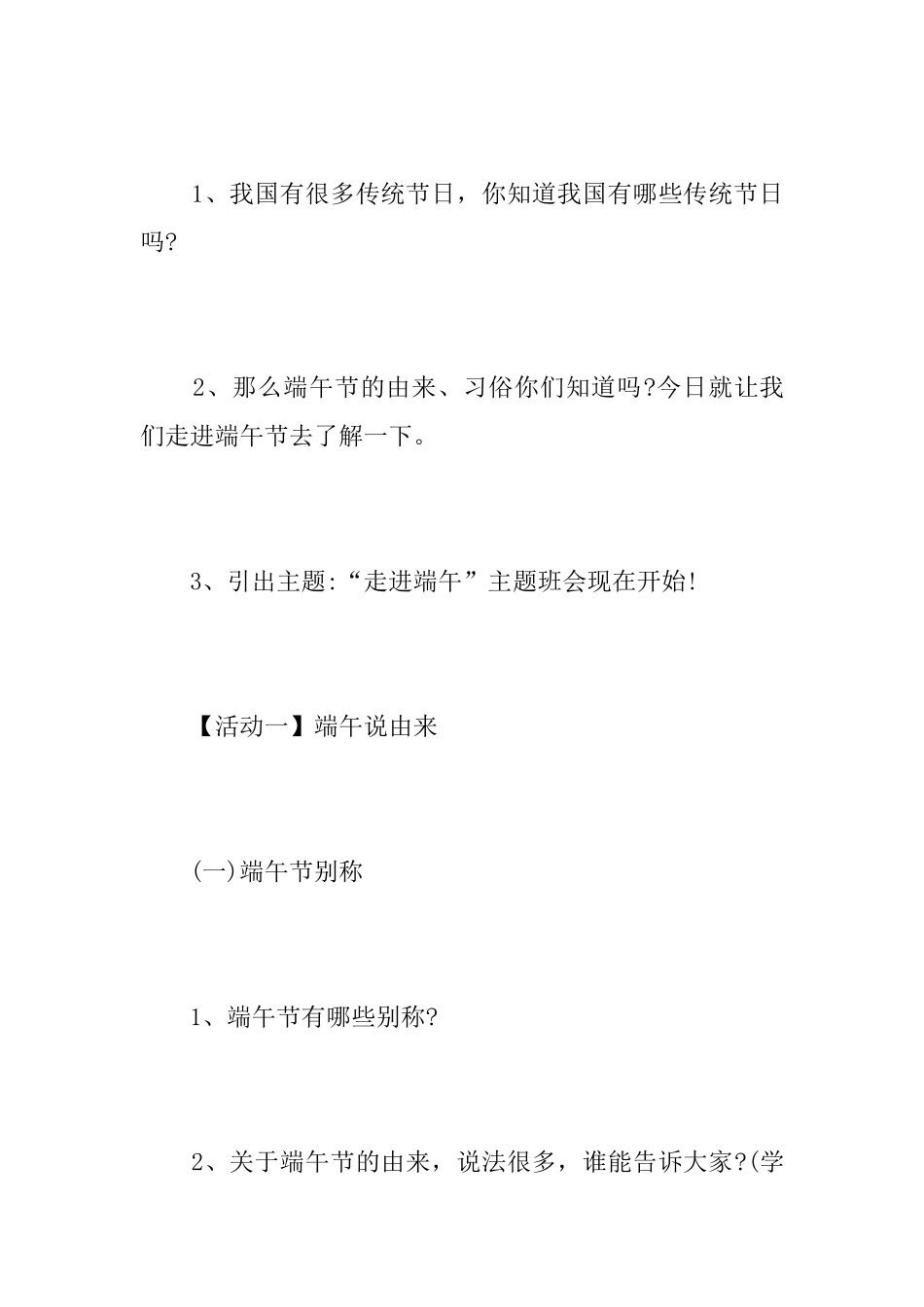 1、我国有很多传统节日，你知道我国有哪些传统节日吗?

2、那么端午节的由来、习俗你们知道吗?今日就让我们走进端午节去了解一下。

3、引出主题:“走进端午”主题班会现在开始!

【活动一】端午说由来

(一)端午节别称

1、端午节有哪些别称?

2、关于端午节的由来，说法很多，谁能告诉大家?(学